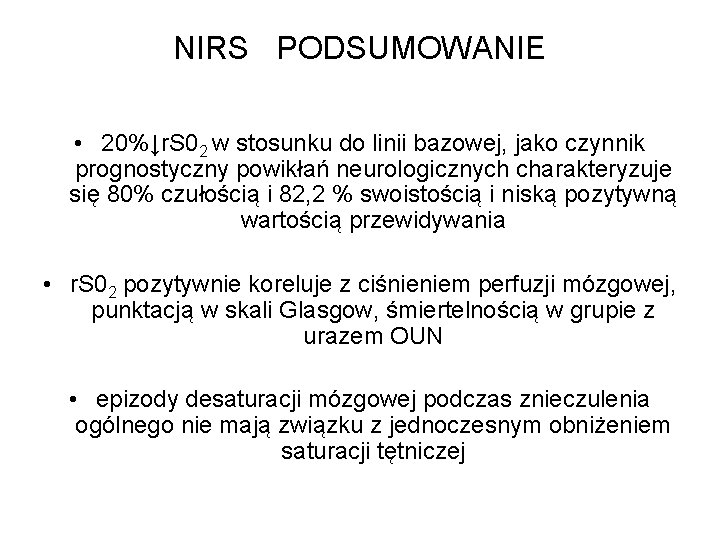 NIRS PODSUMOWANIE

• 20%↓$rS0_2$ w stosunku do linii bazowej, jako czynnik prognostyczny powikłań neurologicznych charakteryzuje się 80% czułością i 82,2 % swoistością i niską pozytywną wartością przewidywania

• $rS0_2$ pozytywnie koreluje z ciśnieniem perfuzji mózgowej, punktacją w skali Glasgow, śmiertelnością w grupie z urazem OUN

• epizody desaturacji mózgowej podczas znieczulenia ogólnego nie mają związku z jednoczesnym obniżeniem saturacji tętniczej